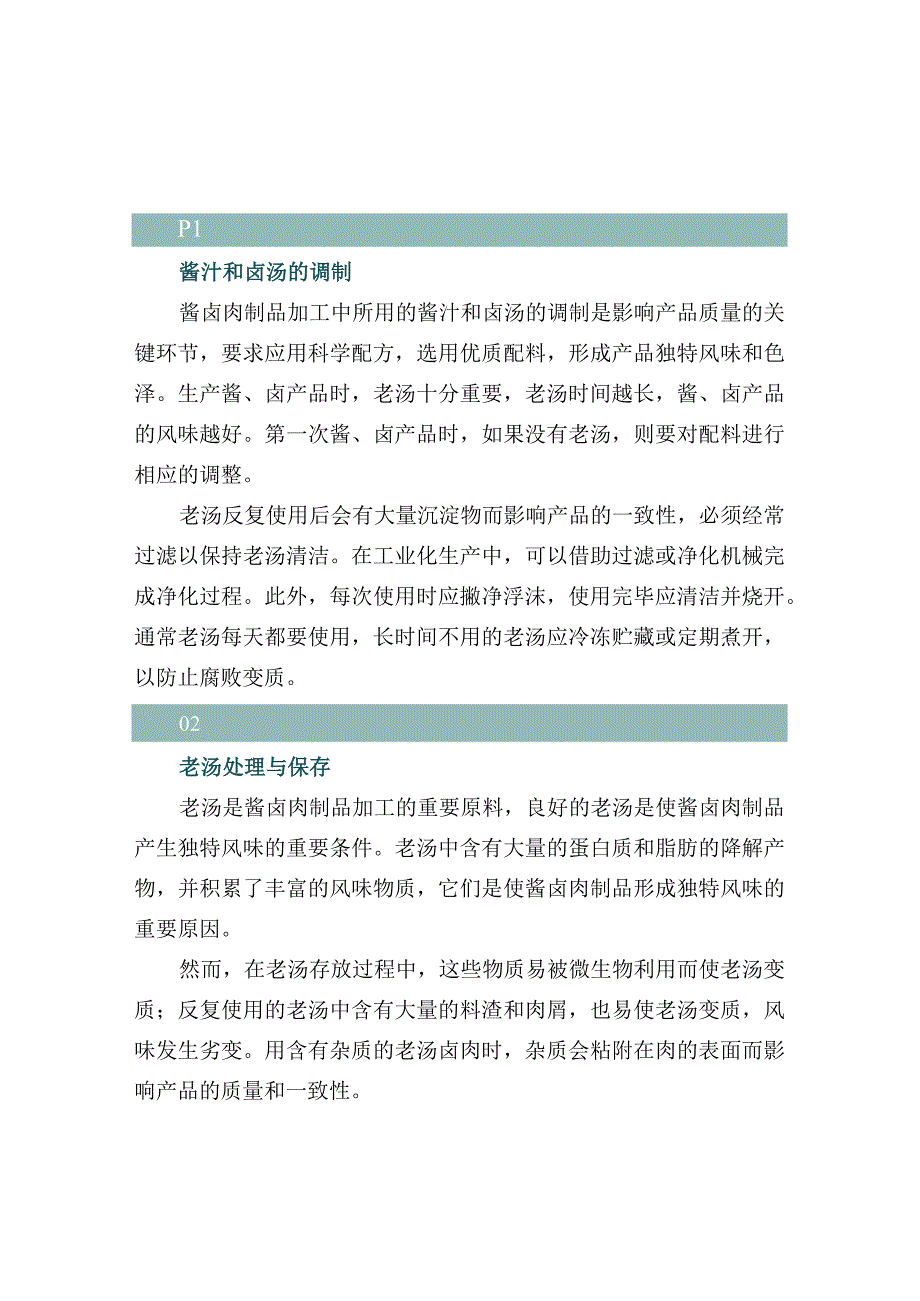 P1

酱汁和卤汤的调制

酱卤肉制品加工中所用的酱汁和卤汤的调制是影响产品质量的关键环节，要求应用科学配方，选用优质配料，形成产品独特风味和色泽。生产酱、卤产品时，老汤十分重要，老汤时间越长，酱、卤产品的风味越好。第一次酱、卤产品时，如果没有老汤，则要对配料进行相应的调整。

老汤反复使用后会有大量沉淀物而影响产品的一致性，必须经常过滤以保持老汤清洁。在工业化生产中，可以借助过滤或净化机械完成净化过程。此外，每次使用时应撇净浮沫，使用完毕应清洁并烧开。通常老汤每天都要使用，长时间不用的老汤应冷冻贮藏或定期煮开，以防止腐败变质。

02

老汤处理与保存

老汤是酱卤肉制品加工的重要原料，良好的老汤是使酱卤肉制品产生独特风味的重要条件。老汤中含有大量的蛋白质和脂肪的降解产物，并积累了丰富的风味物质，它们是使酱卤肉制品形成独特风味的重要原因。

然而，在老汤存放过程中，这些物质易被微生物利用而使老汤变质；反复使用的老汤中含有大量的料渣和肉屑，也易使老汤变质，风味发生劣变。用含有杂质的老汤卤肉时，杂质会粘附在肉的表面而影响产品的质量和一致性。